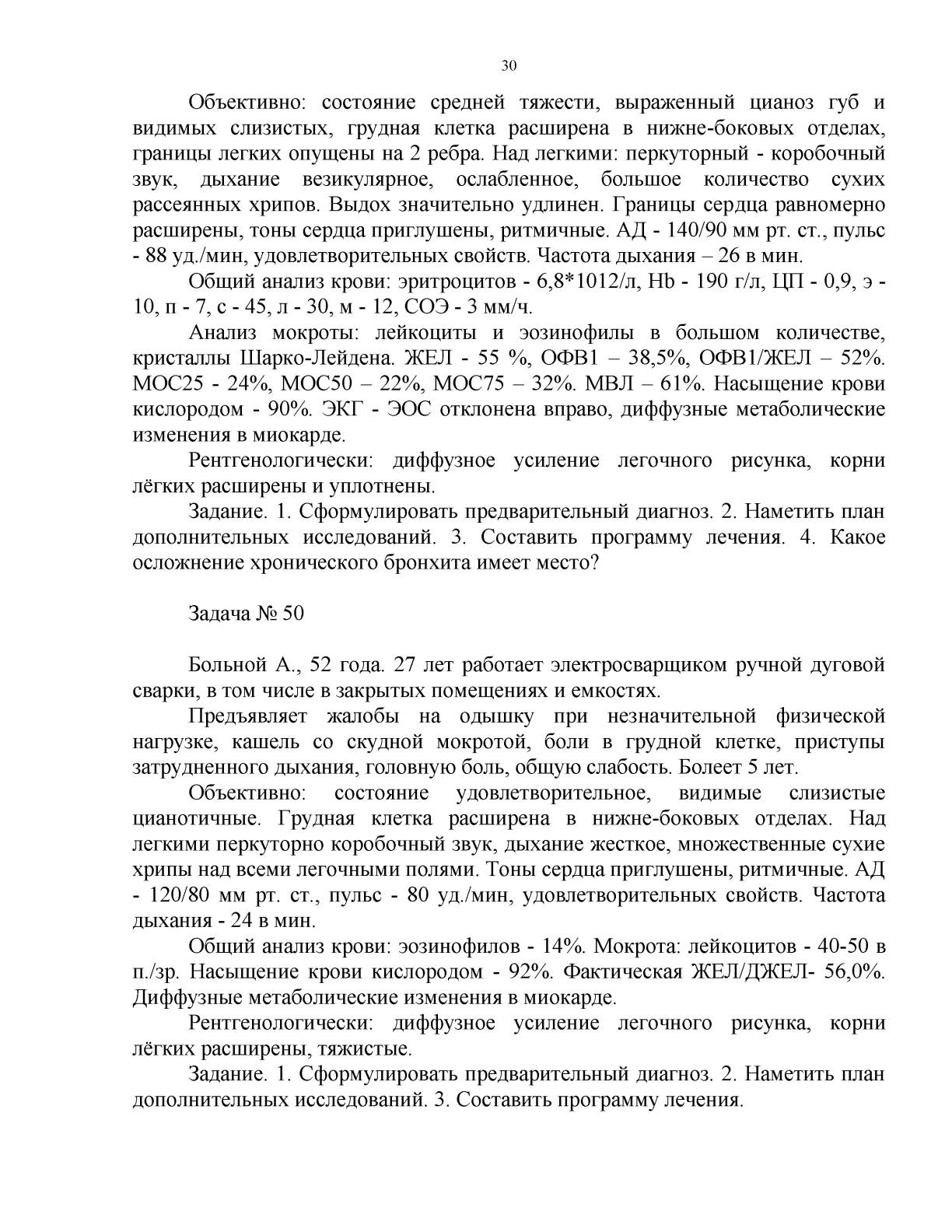 30

Объективно: состояние средней тяжести, выраженный цианоз губ и видимых слизистых, грудная клетка расширена в нижне-боковых отделах, границы легких опущены на 2 ребра. Над легкими: перкуторный - коробочный звук, дыхание везикулярное, ослабленное, большое количество сухих рассеянных хрипов. Выдох значительно удлинен. Границы сердца равномерно расширены, тоны сердца приглушены, ритмичные. АД - 140/90 мм рт. ст., пульс - 88 уд./мин, удовлетворительных свойств. Частота дыхания – 26 в мин.

Общий анализ крови: эритроцитов - 6,8*1012/л, Hb - 190 г/л, ЦП - 0,9, э - 10, п - 7, с - 45, л - 30, м - 12, СОЭ - 3 мм/ч.

Анализ мокроты: лейкоциты и эозинофилы в большом количестве, кристаллы Шарко-Лейдена. ЖЕЛ - 55 %, ОФВ1 – 38,5%, ОФВ1/ЖЕЛ – 52%. МОС25 - 24%, МОС50 – 22%, МОС75 – 32%. МВЛ – 61%. Насыщение крови кислородом - 90%. ЭКГ - ЭОС отклонена вправо, диффузные метаболические изменения в миокарде.

Рентгенологически: диффузное усиление легочного рисунка, корни лёгких расширены и уплотнены.

Задание. 1. Сформулировать предварительный диагноз. 2. Наметить план дополнительных исследований. 3. Составить программу лечения. 4. Какое осложнение хронического бронхита имеет место?

Задача № 50

Больной А., 52 года. 27 лет работает электросварщиком ручной дуговой сварки, в том числе в закрытых помещениях и емкостях.

Предъявляет жалобы на одышку при незначительной физической нагрузке, кашель со скудной мокротой, боли в грудной клетке, приступы затрудненного дыхания, головную боль, общую слабость. Болеет 5 лет.

Объективно: состояние удовлетворительное, видимые слизистые цианотичные. Грудная клетка расширена в нижне-боковых отделах. Над легкими перкуторно коробочный звук, дыхание жесткое, множественные сухие хрипы над всеми легочными полями. Тоны сердца приглушены, ритмичные. АД - 120/80 мм рт. ст., пульс - 80 уд./мин, удовлетворительных свойств. Частота дыхания - 24 в мин.

Общий анализ крови: эозинофилов - 14%. Мокрота: лейкоцитов - 40-50 в п./зр. Насыщение крови кислородом - 92%. Фактическая ЖЕЛ/ДЖЕЛ- 56,0%. Диффузные метаболические изменения в миокарде.

Рентгенологически: диффузное усиление легочного рисунка, корни лёгких расширены, тяжистые.

Задание. 1. Сформулировать предварительный диагноз. 2. Наметить план дополнительных исследований. 3. Составить программу лечения.